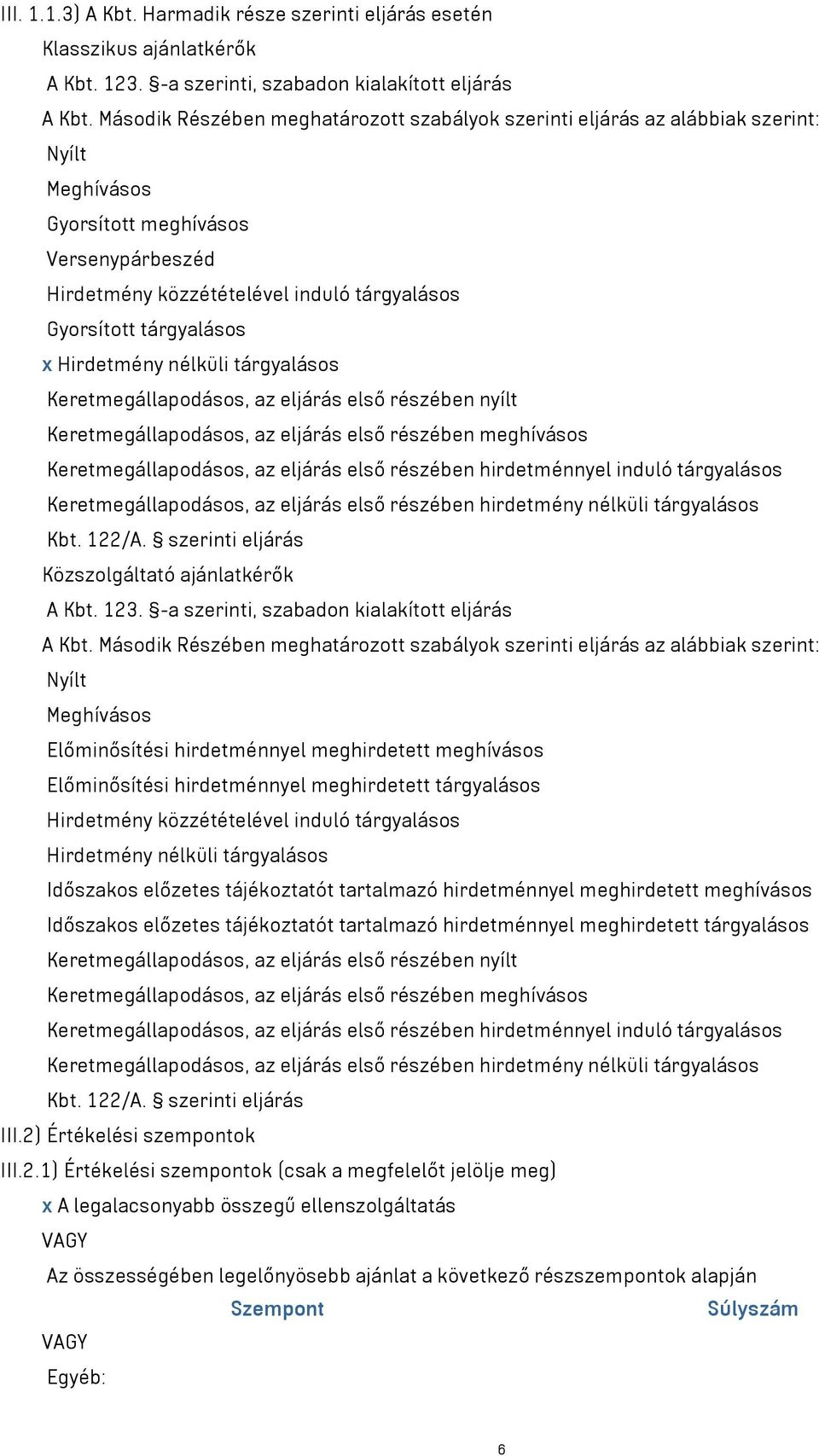 III. 1.1.3) A Kbt. Harmadik része szerinti eljárás esetén
Klasszikus ajánlatkérők
A Kbt. 123. §-a szerinti, szabadon kialakított eljárás
A Kbt. Második Részében meghatározott szabályok szerinti eljárás az alábbiak szerint:
Nyílt
Meghívásos
Gyorsított meghívásos
Versenypárbeszéd
Hirdetmény közzétételével induló tárgyalásos
Gyorsított tárgyalásos
x Hirdetmény nélküli tárgyalásos
Keretmegállapodásos, az eljárás első részében nyílt
Keretmegállapodásos, az eljárás első részében meghívásos
Keretmegállapodásos, az eljárás első részében hirdetménnyel induló tárgyalásos
Keretmegállapodásos, az eljárás első részében hirdetmény nélküli tárgyalásos
Kbt. 122/A. § szerinti eljárás
Közszolgáltató ajánlatkérők
A Kbt. 123. §-a szerinti, szabadon kialakított eljárás
A Kbt. Második Részében meghatározott szabályok szerinti eljárás az alábbiak szerint:
Nyílt
Meghívásos
Előminősítési hirdetménnyel meghirdetett meghívásos
Előminősítési hirdetménnyel meghirdetett tárgyalásos
Hirdetmény közzétételével induló tárgyalásos
Hirdetmény nélküli tárgyalásos
Időszakos előzetes tájékoztatót tartalmazó hirdetménnyel meghirdetett meghívásos
Időszakos előzetes tájékoztatót tartalmazó hirdetménnyel meghirdetett tárgyalásos
Keretmegállapodásos, az eljárás első részében nyílt
Keretmegállapodásos, az eljárás első részében meghívásos
Keretmegállapodásos, az eljárás első részében hirdetménnyel induló tárgyalásos
Keretmegállapodásos, az eljárás első részében hirdetmény nélküli tárgyalásos
Kbt. 122/A. § szerinti eljárás
III.2) Értékelési szempontok
III.2.1) Értékelési szempontok (csak a megfelelőt jelölje meg)
x A legalacsonyabb összegű ellenszolgáltatás
VAGY
Az összességében legelőnyösebb ajánlat a következő részszempontok alapján
Szempont Súlyszám
VAGY
Egyéb:

6